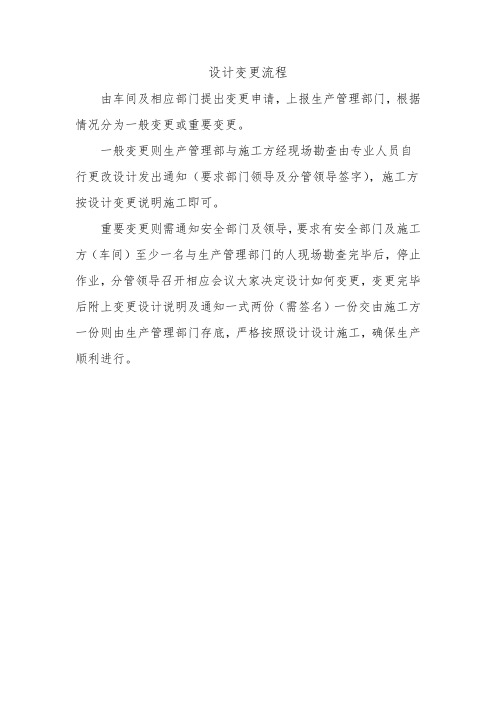 设计变更流程

由车间及相应部门提出变更申请，上报生产管理部门，根据情况分为一般变更或重要变更。

一般变更则生产管理部与施工方经现场勘查由专业人员自行更改设计发出通知（要求部门领导及分管领导签字），施工方按设计变更说明施工即可。

重要变更则需通知安全部门及领导，要求有安全部门及施工方（车间）至少一名与生产管理部门的人现场勘查完毕后，停止作业，分管领导召开相应会议大家决定设计如何变更，变更完毕后附上变更设计说明及通知一式两份（需签名）一份交由施工方一份则由生产管理部门存底，严格按照设计设计施工，确保生产顺利进行。